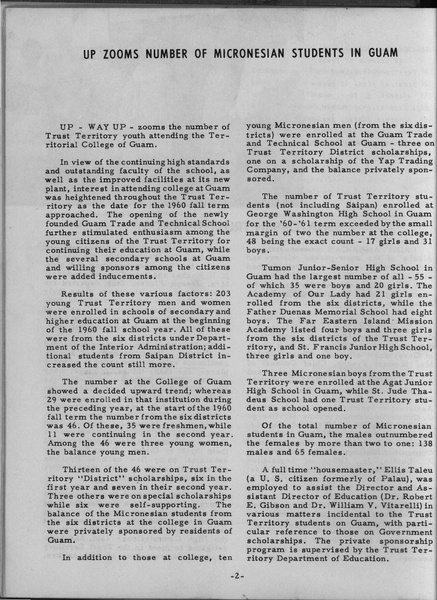 UP ZOOMS NUMBER OF MICRONESIAN STUDENTS IN GUAM

UP - WAY UP - zooms the number of Trust Territory youth attending the Territorial College of Guam.

In view of the continuing high standards and outstanding faculty of the school, as well as the improved facilities at its new plant, interest in attending college at Guam was heightened throughout the Trust Territory as the date for the 1960 fall term approached. The opening of the newly founded Guam Trade and Technical School further stimulated enthusiasm among the young citizens of the Trust Territory for continuing their education at Guam, while the several secondary schools at Guam and willing sponsors among the citizens were added inducements.

Results of these various factors: 203 young Trust Territory men and women were enrolled in schools of secondary and higher education at Guam at the beginning of the 1960 fall school year. All of these were from the six districts under Department of the Interior Administration; additional students from Saipan District increased the count still more.

The number at the College of Guam showed a decided upward trend; whereas 29 were enrolled in that institution during the preceding year, at the start of the 1960 fall term the number from the six districts was 46. Of these, 35 were freshmen, while 11 were continuing in the second year. Among the 46 were three young women, the balance young men.

Thirteen of the 46 were on Trust Territory "District" scholarships, six in the first year and seven in their second year. Three others were on special scholarships while six were self-supporting. The balance of the Micronesian students from the six districts at the college in Guam were privately sponsored by residents of Guam.

In addition to those at college, ten young Micronesian men (from the six districts) were enrolled at the Guam Trade and Technical School at Guam - three on Trust Territory District scholarships, one on a scholarship of the Yap Trading Company, and the balance privately sponsored.

The number of Trust Territory students (not including Saipan) enrolled at George Washington High School in Guam for the '60-'61 term exceeded by the small margin of two the number at the college, 48 being the exact count - 17 girls and 31 boys.

Tumon Junior-Senior High School in Guam had the largest number of all - 55 - of which 35 were boys and 20 girls. The Academy of Our Lady had 21 girls enrolled from the six districts, while the Father Duenas Memorial School had eight boys. The Far Eastern Island Mission Academy listed four boys and three girls from the six districts of the Trust Territory, and St. Francis Junior High School, three girls and one boy.

Three Micronesian boys from the Trust Territory were enrolled at the Agat Junior High School in Guam, while St. Jude Thadeus School had one Trust Territory student as school opened.

Of the total number of Micronesian students in Guam, the males outnumbered the females by more than two to one: 138 males and 65 females.

A full time "housemaster," Ellis Taleu (a U. S. citizen formerly of Palau), was employed to assist the Director and Assistant Director of Education (Dr. Robert E. Gibson and Dr. William V. Vitarelli) in various matters incidental to the Trust Territory students on Guam, with particular reference to those on Government scholarships. The private sponsorship program is supervised by the Trust Territory Department of Education.

-2-